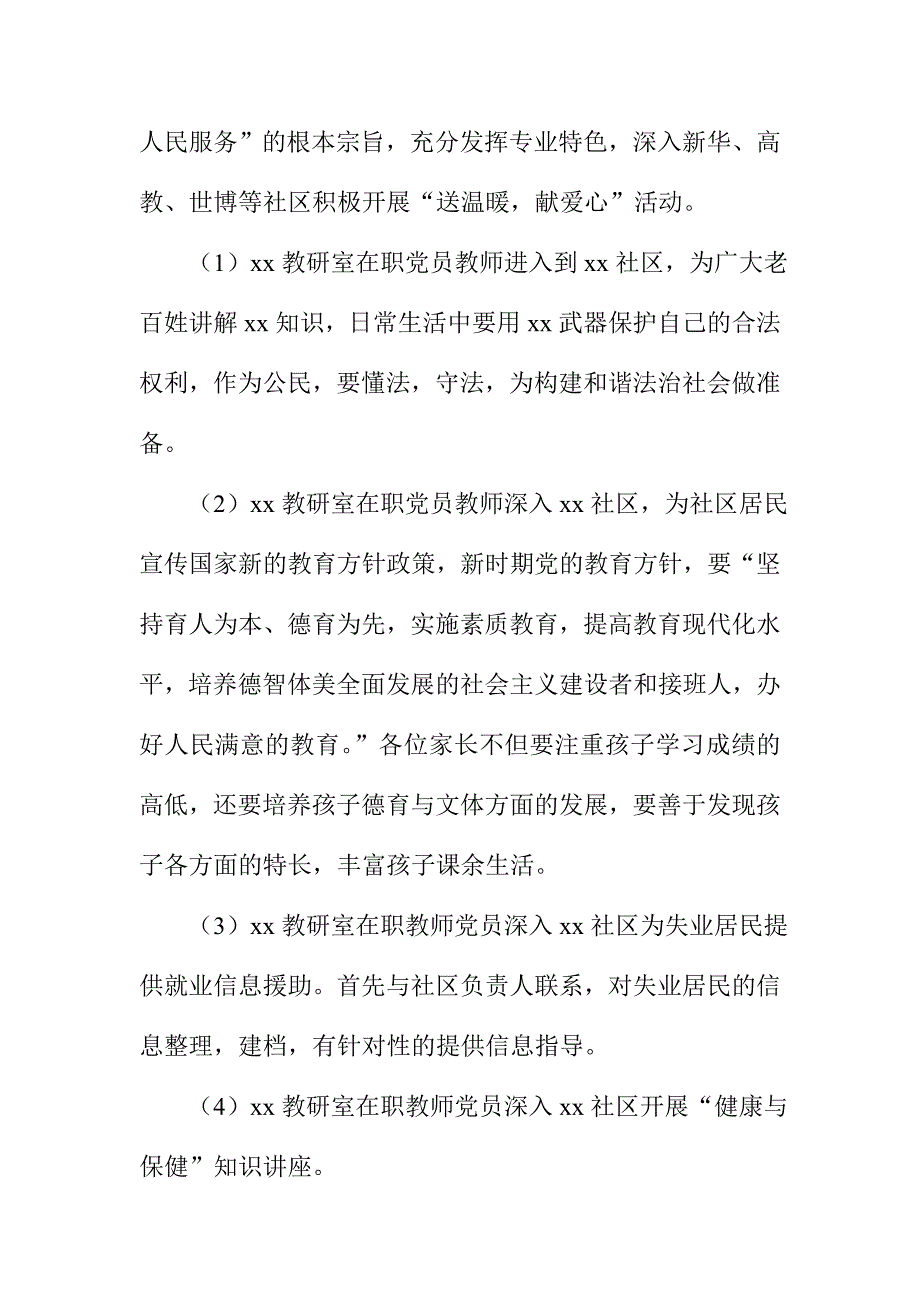 人民服务”的根本宗旨，充分发挥专业特色，深入新华、高教、世博等社区积极开展“送温暖，献爱心”活动。

（1）xx 教研室在职党员教师进入到 xx 社区，为广大老百姓讲解 xx 知识，日常生活中要用 xx 武器保护自己的合法权利，作为公民，要懂法，守法，为构建和谐法治社会做准备。

（2）xx 教研室在职党员教师深入 xx 社区，为社区居民宣传国家新的教育方针政策，新时期党的教育方针，要“坚持育人为本、德育为先，实施素质教育，提高教育现代化水平，培养德智体美全面发展的社会主义建设者和接班人，办好人民满意的教育。”各位家长不但要注重孩子学习成绩的高低，还要培养孩子德育与文体方面的发展，要善于发现孩子各方面的特长，丰富孩子课余生活。

（3）xx 教研室在职教师党员深入 xx 社区为失业居民提供就业信息援助。首先与社区负责人联系，对失业居民的信息整理，建档，有针对性的提供信息指导。

（4）xx 教研室在职教师党员深入 xx 社区开展“健康与保健”知识讲座。